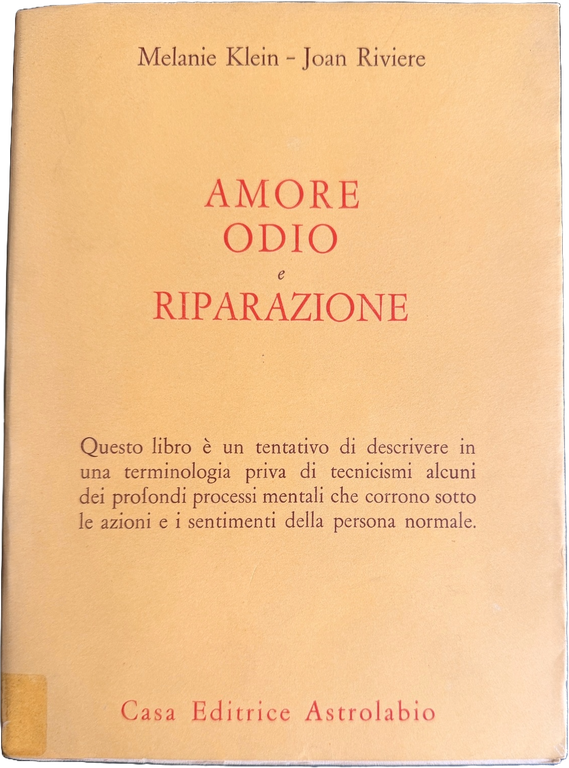 Melanie Klein - Joan Riviere

AMORE
ODIO
e
RIPARAZIONE

Questo libro è un tentativo di descrivere in una terminologia priva di tecnicismi alcuni dei profondi processi mentali che corrono sotto le azioni e i sentimenti della persona normale.

Casa Editrice Astrolabio